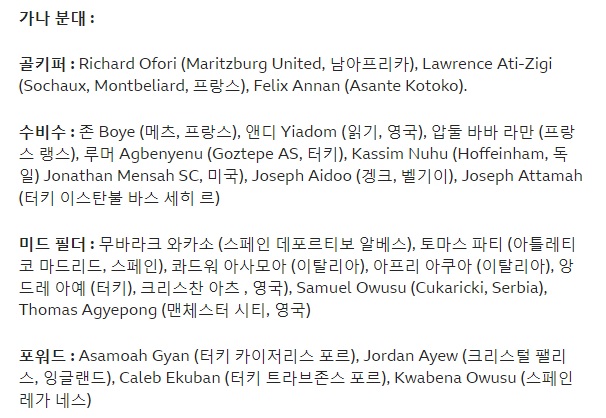 가나 분대 :

골키퍼 : Richard Ofori (Maritzburg United, 남아프리카), Lawrence Ati-Zigi (Sochaux, Montbeliard, 프랑스), Felix Annan (Asante Kotoko).

수비수 : 존 Boye (메츠, 프랑스), 앤디 Yiadom (읽기, 영국), 압둘 바바 라만 (프랑스 랭스), 루머 Agbenyenu (Goztepe AS, 터키), Kassim Nuhu (Hoffeinham, 독일) Jonathan Mensah SC, 미국), Joseph Aidoo (겡크, 벨기이), Joseph Attamah (터키 이스탄불 바스 세히 르)

미드 필더 : 무바라크 와카소 (스페인 데포르티보 알베스), 토마스 파티 (아틀레티코 마드리드, 스페인), 콰드워 아사모아 (이탈리아), 아프리 아쿠아 (이탈리아), 앙드레 아예 (터키), 크리스찬 아츠 , 영국), Samuel Owusu (Cukaricki, Serbia), Thomas Agyepong (맨체스터 시티, 영국)

포워드 : Asamoah Gyan (터키 카이저리스 포르), Jordan Ayew (크리스털 팰리스, 잉글랜드), Caleb Ekuban (터키 트라브존스 포르), Kwabena Owusu (스페인 레가 네스)